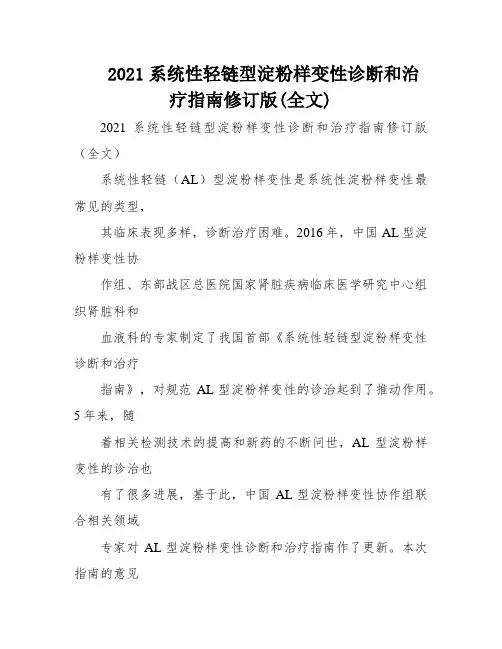 2021 系统性轻链型淀粉样变性诊断和治疗指南修订版(全文)

2021 系统性轻链型淀粉样变性诊断和治疗指南修订版（全文）

系统性轻链（AL）型淀粉样变性是系统性淀粉样变性最常见的类型，

其临床表现多样，诊断治疗困难。2016 年，中国 AL 型淀粉样变性协

作组、东部战区总医院国家肾脏疾病临床医学研究中心组织肾脏科和

血液科的专家制定了我国首部《系统性轻链型淀粉样变性诊断和治疗

指南》，对规范 AL 型淀粉样变性的诊治起到了推动作用。5 年来，随

着相关检测技术的提高和新药的不断问世，AL 型淀粉样变性的诊治也

有了很多进展，基于此，中国 AL 型淀粉样变性协作组联合相关领域

专家对 AL 型淀粉样变性诊断和治疗指南作了更新。本次指南的意见